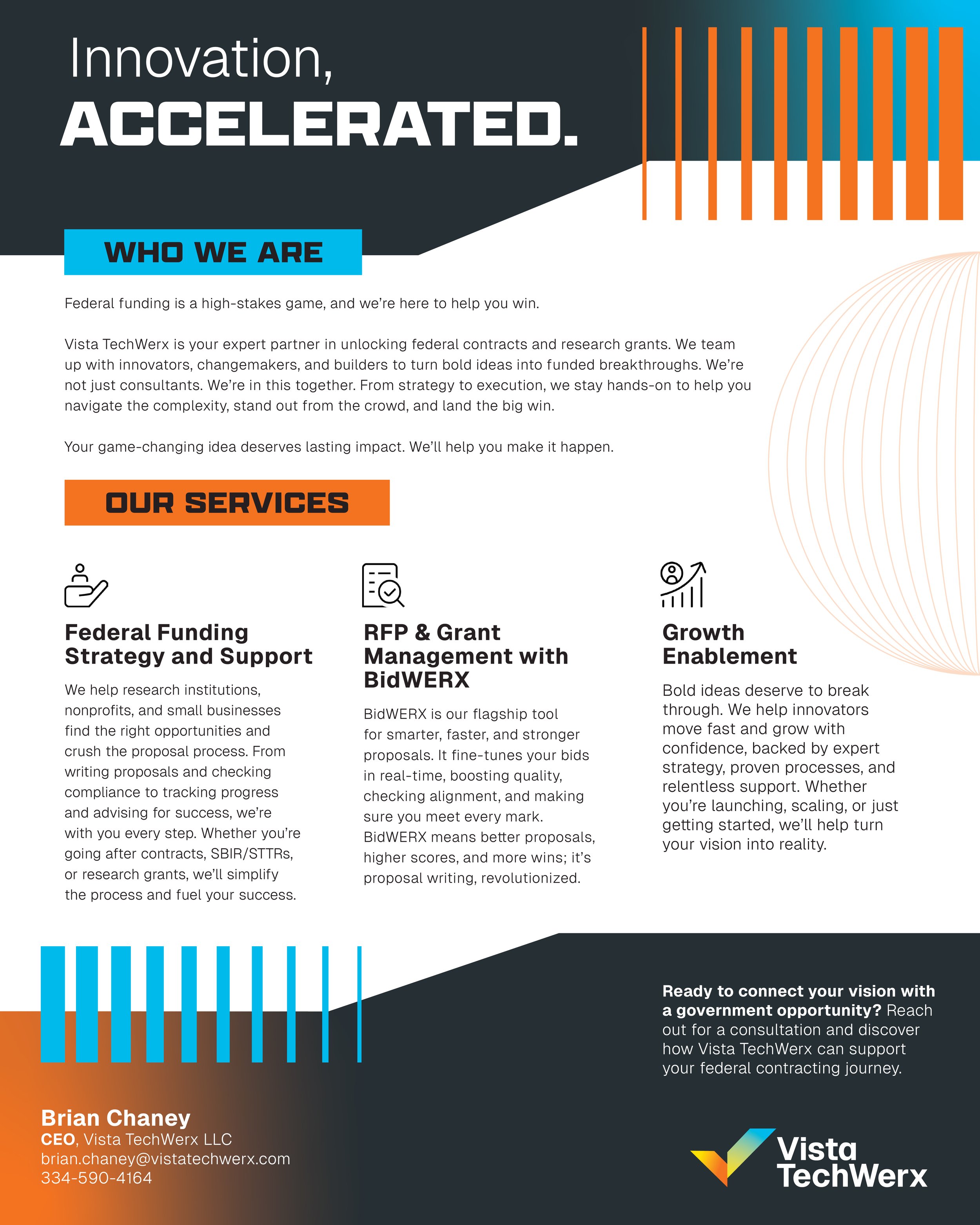 Innovation,
ACCELERATED.

WHO WE ARE

Federal funding is a high-stakes game, and we're here to help you win.

Vista TechWerx is your expert partner in unlocking federal contracts and research grants. We team up with innovators, changemakers, and builders to turn bold ideas into funded breakthroughs. We're not just consultants. We're in this together. From strategy to execution, we stay hands-on to help you navigate the complexity, stand out from the crowd, and land the big win.

Your game-changing idea deserves lasting impact. We'll help you make it happen.

OUR SERVICES

Federal Funding Strategy and Support

We help research institutions, nonprofits, and small businesses find the right opportunities and crush the proposal process. From writing proposals and checking compliance to tracking progress and advising for success, we're with you every step. Whether you're going after contracts, SBIR/STTRs, or research grants, we'll simplify the process and fuel your success.

RFP & Grant Management with BidWERX

BidWERX is our flagship tool for smarter, faster, and stronger proposals. It fine-tunes your bids in real-time, boosting quality, checking alignment, and making sure you meet every mark. BidWERX means better proposals, higher scores, and more wins; it's proposal writing, revolutionized.

Growth Enablement

Bold ideas deserve to break through. We help innovators move fast and grow with confidence, backed by expert strategy, proven processes, and relentless support. Whether you're launching, scaling, or just getting started, we'll help turn your vision into reality.

Ready to connect your vision with a government opportunity? Reach out for a consultation and discover how Vista TechWerx can support your federal contracting journey.

Brian Chaney
CEO, Vista TechWerx LLC
brian.chaney@vistatechwerx.com
334-590-4164

Vista TechWerx